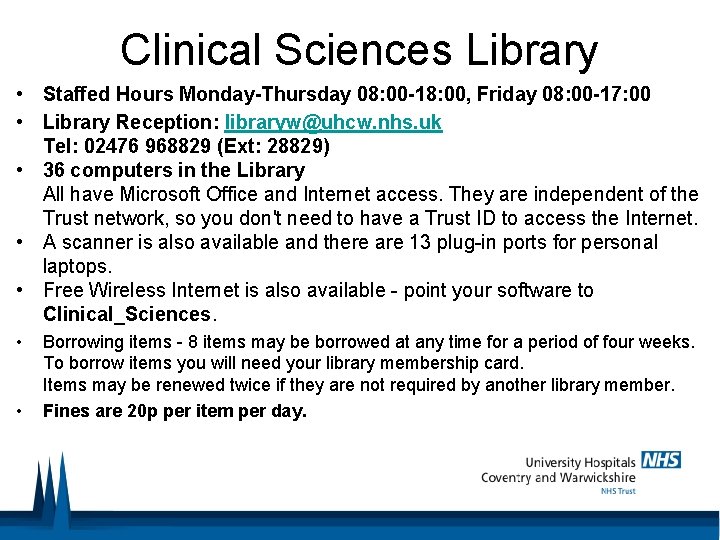 Clinical Sciences Library

• Staffed Hours Monday-Thursday 08:00-18:00, Friday 08:00-17:00
• Library Reception: libraryw@uhcw.nhs.uk
Tel: 02476 968829 (Ext: 28829)
• 36 computers in the Library
All have Microsoft Office and Internet access. They are independent of the Trust network, so you don't need to have a Trust ID to access the Internet.
• A scanner is also available and there are 13 plug-in ports for personal laptops.
• Free Wireless Internet is also available - point your software to Clinical_Sciences.
• Borrowing items - 8 items may be borrowed at any time for a period of four weeks.
To borrow items you will need your library membership card.
Items may be renewed twice if they are not required by another library member.
• Fines are 20p per item per day.

University Hospitals NHS
Coventry and Warwickshire
NHS Trust